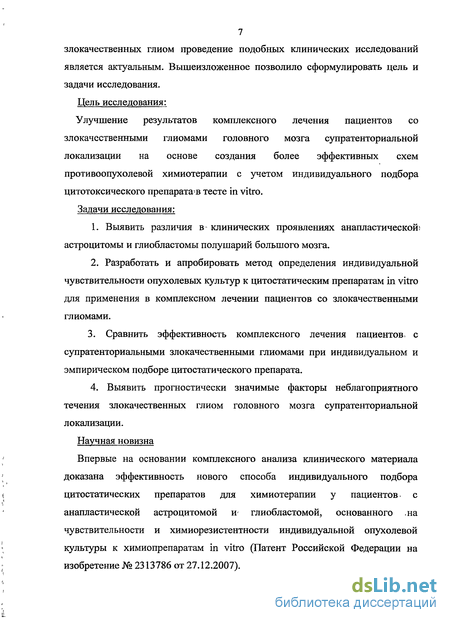 7

злокачественных глиом проведение подобных клинических исследований является актуальным. Вышеизложенное позволило сформулировать цель и задачи исследования.

Цель исследования:

Улучшение результатов комплексного лечения пациентов со злокачественными глиомами головного мозга супратенториальной локализации на основе создания более эффективных схем противоопухолевой химиотерапии с учетом индивидуального подбора цитотоксического препарата в тесте in vitro.

Задачи исследования:

1. Выявить различия в клинических проявлениях анапластической астроцитомы и глиобластомы полушарий большого мозга.

2. Разработать и апробировать метод определения индивидуальной чувствительности опухолевых культур к цитостатическим препаратам in vitro для применения в комплексном лечении пациентов со злокачественными глиомами.

3. Сравнить эффективность комплексного лечения пациентов с супратенториальными злокачественными глиомами при индивидуальном и эмпирическом подборе цитостатического препарата.

4. Выявить прогностически значимые факторы неблагоприятного течения злокачественных глиом головного мозга супратенториальной локализации.

Научная новизна

Впервые на основании комплексного анализа клинического материала доказана эффективность нового способа индивидуального подбора цитостатических препаратов для химиотерапии у пациентов с анапластической астроцитомой и глиобластомой, основанного на чувствительности и химиорезистентности индивидуальной опухолевой культуры к химиопрепаратам in vitro (Патент Российской Федерации на изобретение № 2313786 от 27.12.2007).

dsLib.net
библиотека диссертаций